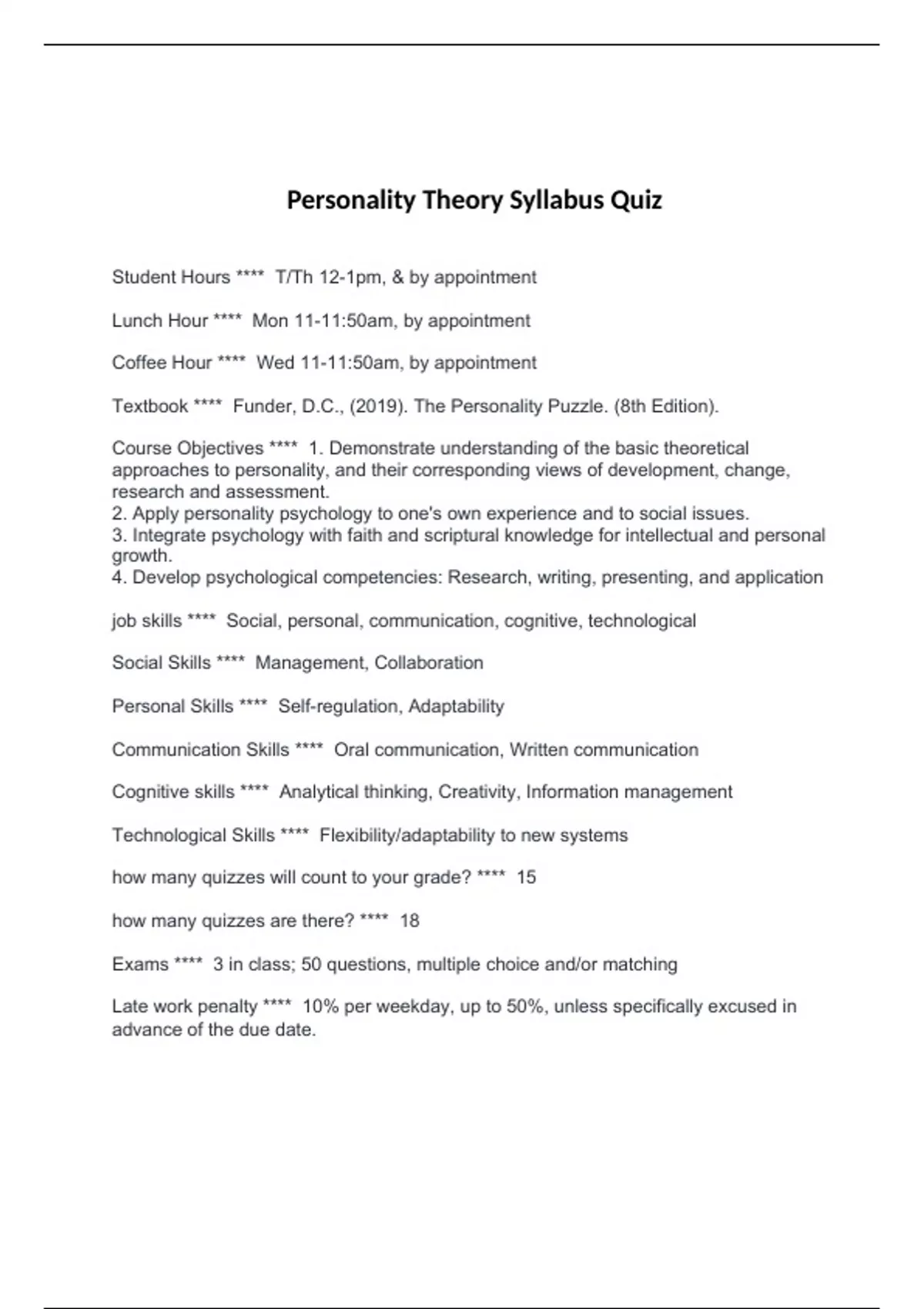 Personality Theory Syllabus Quiz

Student Hours **** T/Th 12-1pm, & by appointment

Lunch Hour **** Mon 11-11:50am, by appointment

Coffee Hour **** Wed 11-11:50am, by appointment

Textbook **** Funder, D.C., (2019). The Personality Puzzle. (8th Edition).

Course Objectives **** 1. Demonstrate understanding of the basic theoretical approaches to personality, and their corresponding views of development, change, research and assessment.
2. Apply personality psychology to one's own experience and to social issues.
3. Integrate psychology with faith and scriptural knowledge for intellectual and personal growth.
4. Develop psychological competencies: Research, writing, presenting, and application

job skills **** Social, personal, communication, cognitive, technological

Social Skills **** Management, Collaboration

Personal Skills **** Self-regulation, Adaptability

Communication Skills **** Oral communication, Written communication

Cognitive skills **** Analytical thinking, Creativity, Information management

Technological Skills **** Flexibility/adaptability to new systems

how many quizzes will count to your grade? **** 15

how many quizzes are there? **** 18

Exams **** 3 in class; 50 questions, multiple choice and/or matching

Late work penalty **** 10% per weekday, up to 50%, unless specifically excused in advance of the due date.